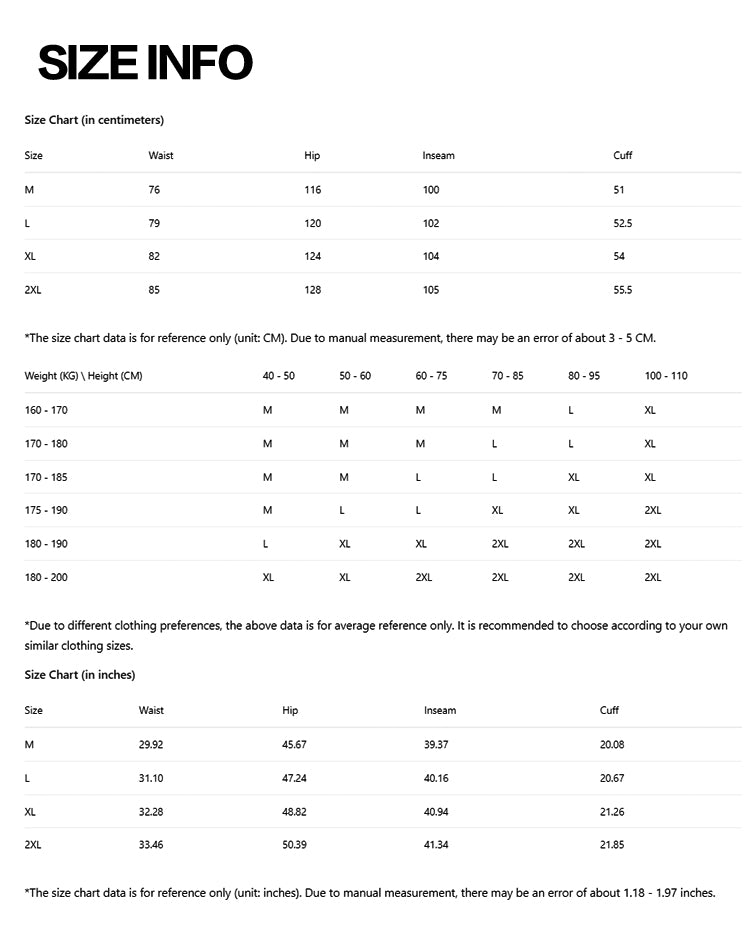 SIZE INFO

Size Chart (in centimeters)

| Size | Waist | Hip | Inseam | Cuff |
|---|---|---|---|---|
| M | 76 | 116 | 100 | 51 |
| L | 79 | 120 | 102 | 52.5 |
| XL | 82 | 124 | 104 | 54 |
| 2XL | 85 | 128 | 105 | 55.5 |

*The size chart data is for reference only (unit: CM). Due to manual measurement, there may be an error of about 3 - 5 CM.

| Weight (KG) \ Height (CM) | 40 - 50 | 50 - 60 | 60 - 75 | 70 - 85 | 80 - 95 | 100 - 110 |
|---|---|---|---|---|---|---|
| 160 - 170 | M | M | M | M | L | XL |
| 170 - 180 | M | M | M | L | L | XL |
| 170 - 185 | M | M | L | L | XL | XL |
| 175 - 190 | M | L | L | XL | XL | 2XL |
| 180 - 190 | L | XL | XL | 2XL | 2XL | 2XL |
| 180 - 200 | XL | XL | 2XL | 2XL | 2XL | 2XL |

*Due to different clothing preferences, the above data is for average reference only. It is recommended to choose according to your own similar clothing sizes.

Size Chart (in inches)

| Size | Waist | Hip | Inseam | Cuff |
|---|---|---|---|---|
| M | 29.92 | 45.67 | 39.37 | 20.08 |
| L | 31.10 | 47.24 | 40.16 | 20.67 |
| XL | 32.28 | 48.82 | 40.94 | 21.26 |
| 2XL | 33.46 | 50.39 | 41.34 | 21.85 |

*The size chart data is for reference only (unit: inches). Due to manual measurement, there may be an error of about 1.18 - 1.97 inches.